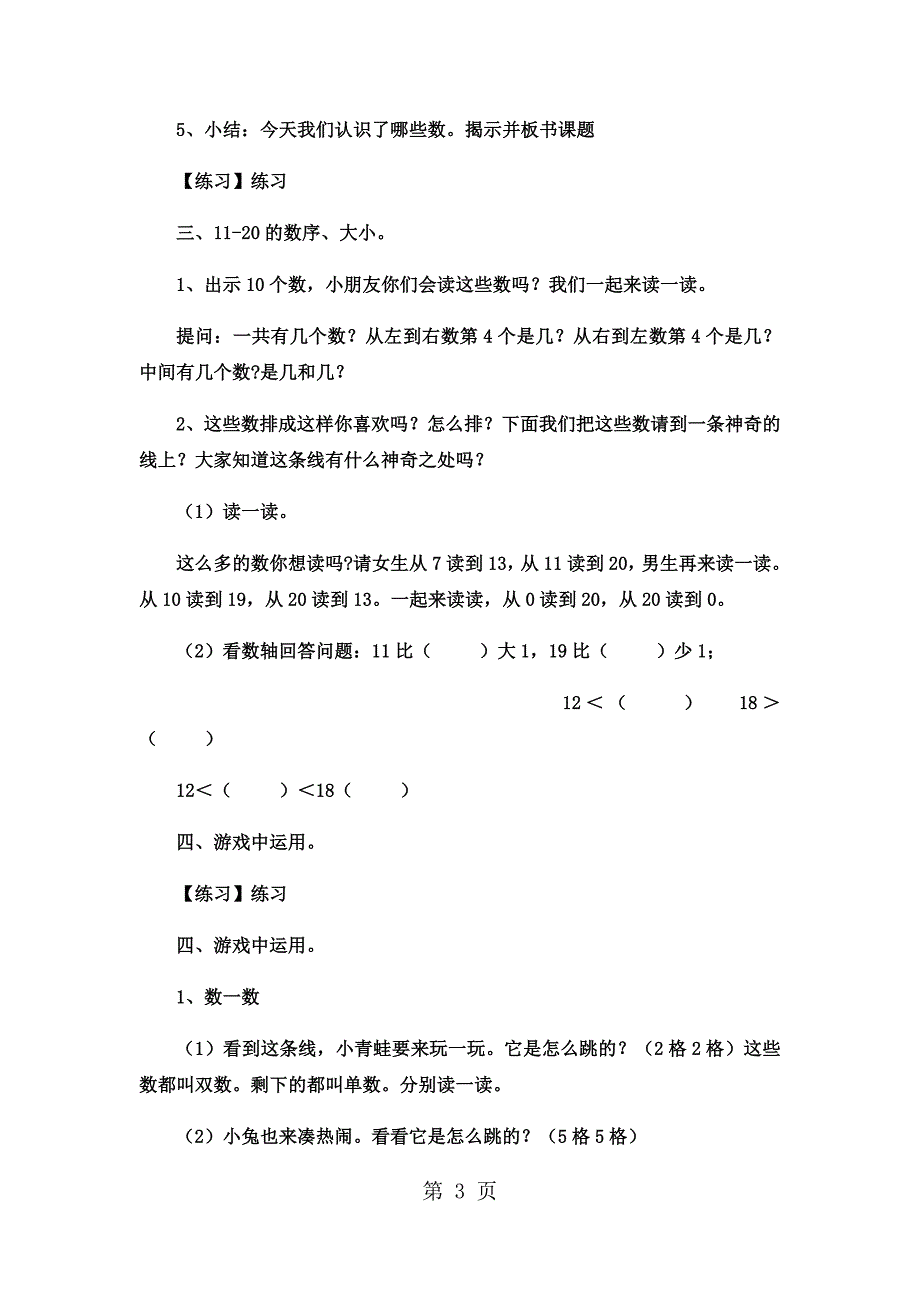 5、小结：今天我们认识了哪些数。揭示并板书课题

【练习】练习

三、11-20 的数序、大小。

1、出示 10 个数，小朋友你们会读这些数吗？我们一起来读一读。

提问：一共有几个数？从左到右数第 4 个是几？从右到左数第 4 个是几？中间有几个数?是几和几？

2、这些数排成这样你喜欢吗？怎么排？下面我们把这些数请到一条神奇的线上？大家知道这条线有什么神奇之处吗？

（1）读一读。

这么多的数你想读吗?请女生从 7 读到 13，从 11 读到 20，男生再来读一读。从 10 读到 19，从 20 读到 13。一起来读读，从 0 读到 20，从 20 读到 0。

（2）看数轴回答问题：11 比（　　）大 1，19 比（　　）少 1；

12 ＜（　　）　18 ＞（　　）

12＜（　　）＜18（　　）

四、游戏中运用。

【练习】练习

四、游戏中运用。

1、数一数

（1）看到这条线，小青蛙要来玩一玩。它是怎么跳的？（2 格 2 格）这些数都叫双数。剩下的都叫单数。分别读一读。

（2）小兔也来凑热闹。看看它是怎么跳的？（5 格 5 格）

第 3 页